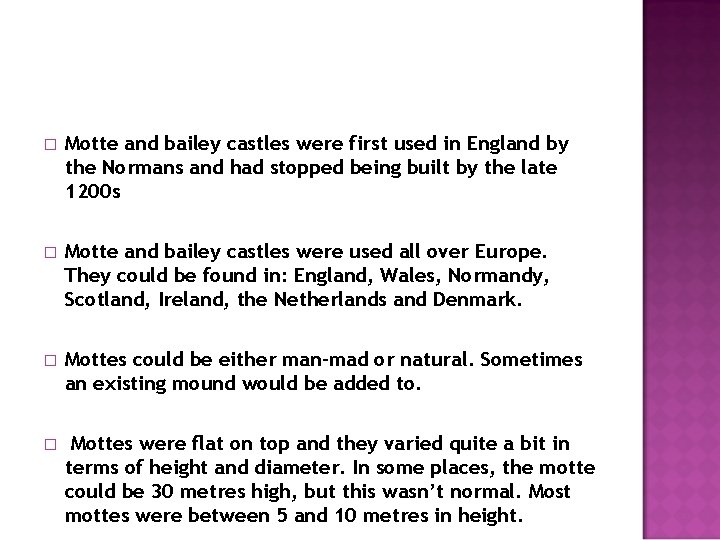 □ Motte and bailey castles were first used in England by the Normans and had stopped being built by the late 1200s

□ Motte and bailey castles were used all over Europe. They could be found in: England, Wales, Normandy, Scotland, Ireland, the Netherlands and Denmark.

□ Mottes could be either man-mad or natural. Sometimes an existing mound would be added to.

□ Mottes were flat on top and they varied quite a bit in terms of height and diameter. In some places, the motte could be 30 metres high, but this wasn't normal. Most mottes were between 5 and 10 metres in height.